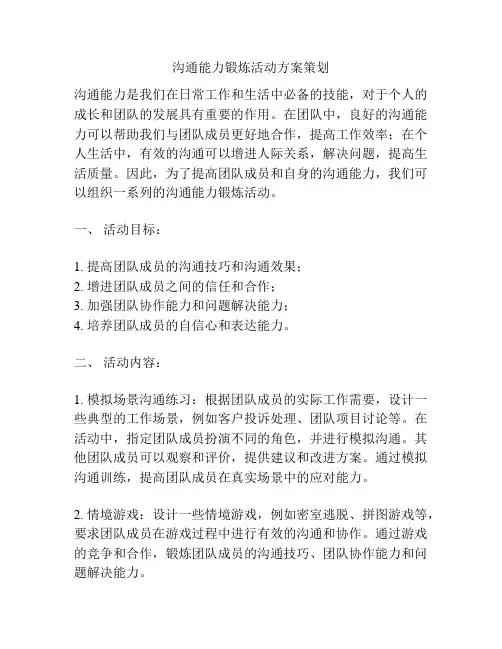 沟通能力锻炼活动方案策划

沟通能力是我们在日常工作和生活中必备的技能，对于个人的成长和团队的发展具有重要的作用。在团队中，良好的沟通能力可以帮助我们与团队成员更好地合作，提高工作效率；在个人生活中，有效的沟通可以增进人际关系，解决问题，提高生活质量。因此，为了提高团队成员和自身的沟通能力，我们可以组织一系列的沟通能力锻炼活动。

一、 活动目标：

1. 提高团队成员的沟通技巧和沟通效果；
2. 增进团队成员之间的信任和合作；
3. 加强团队协作能力和问题解决能力；
4. 培养团队成员的自信心和表达能力。

二、 活动内容：

1. 模拟场景沟通练习：根据团队成员的实际工作需要，设计一些典型的工作场景，例如客户投诉处理、团队项目讨论等。在活动中，指定团队成员扮演不同的角色，并进行模拟沟通。其他团队成员可以观察和评价，提供建议和改进方案。通过模拟沟通训练，提高团队成员在真实场景中的应对能力。

2. 情境游戏：设计一些情境游戏，例如密室逃脱、拼图游戏等，要求团队成员在游戏过程中进行有效的沟通和协作。通过游戏的竞争和合作，锻炼团队成员的沟通技巧、团队协作能力和问题解决能力。